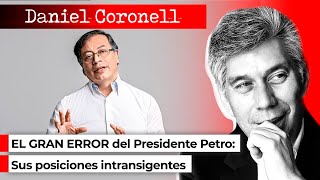 Daniel Coronell

EL GRAN ERROR del Presidente Petro:
Sus posiciones intransigentes